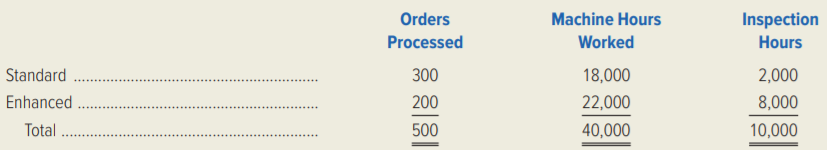 |  | Orders Processed | Machine Hours Worked | Inspection Hours |
|---|---|---|---|
| Standard | 300 | 18,000 | 2,000 |
| Enhanced | 200 | 22,000 | 8,000 |
| Total | 500 | 40,000 | 10,000 |